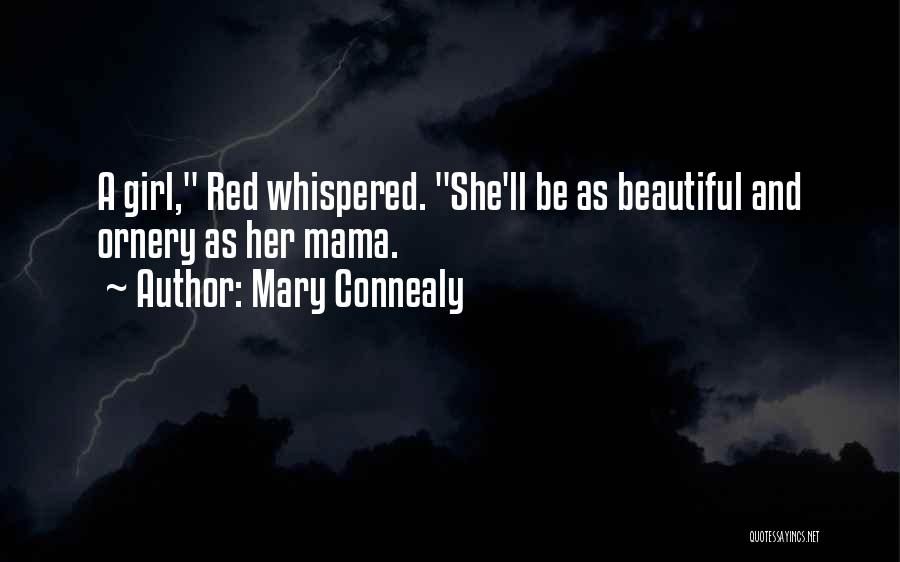 A girl," Red whispered. "She'll be as beautiful and ornery as her mama.
~ Author: Mary Connealy

QUOTESSAYINGS.NET